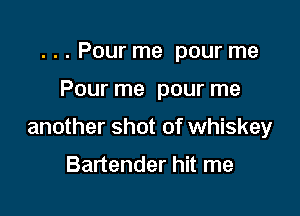 . . . Pour me pour me
Pour me pour me
another shot of whiskey
Bartender hit me